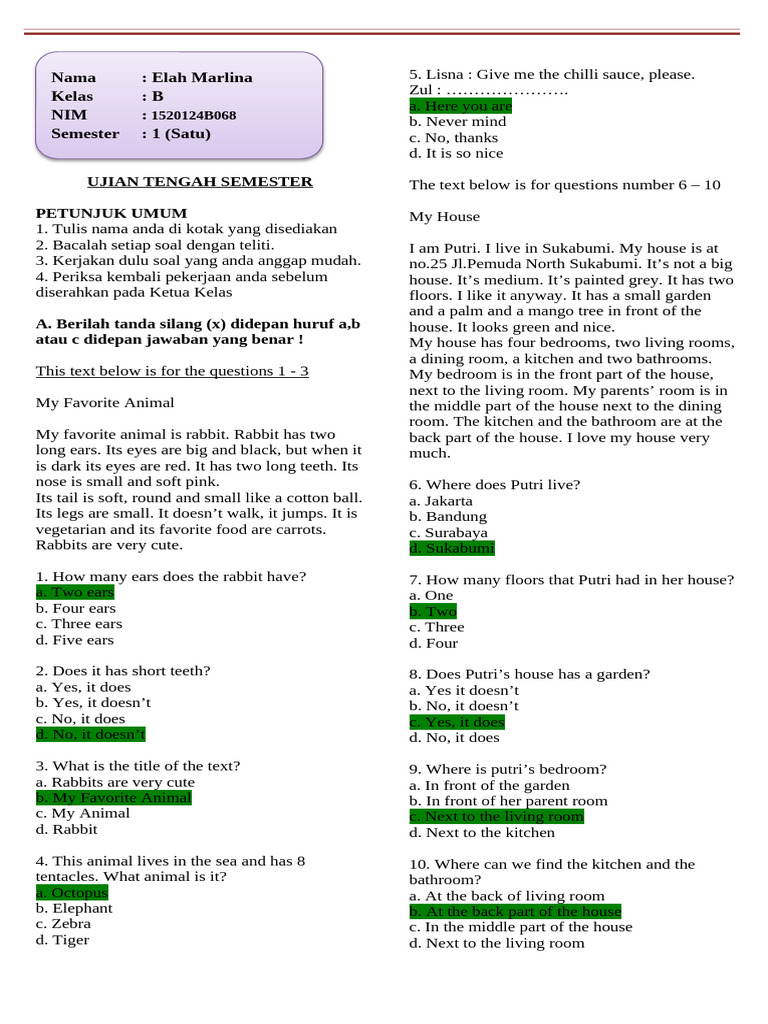 Nama : Elah Marlina
Kelas : B
NIM : 1520124B068
Semester : 1 (Satu)

UJIAN TENGAH SEMESTER

PETUNJUK UMUM
1. Tulis nama anda di kotak yang disediakan
2. Bacalah setiap soal dengan teliti.
3. Kerjakan dulu soal yang anda anggap mudah.
4. Periksa kembali pekerjaan anda sebelum diserahkan pada Ketua Kelas

A. Berilah tanda silang (x) didepan huruf a,b atau c didepan jawaban yang benar !

This text below is for the questions 1 - 3

My Favorite Animal

My favorite animal is rabbit. Rabbit has two long ears. Its eyes are big and black, but when it is dark its eyes are red. It has two long teeth. Its nose is small and soft pink.
Its tail is soft, round and small like a cotton ball. Its legs are small. It doesn't walk, it jumps. It is vegetarian and its favorite food are carrots. Rabbits are very cute.

1. How many ears does the rabbit have?
a. Two ears
b. Four ears
c. Three ears
d. Five ears

2. Does it has short teeth?
a. Yes, it does
b. Yes, it doesn't
c. No, it does
d. No, it doesn't

3. What is the title of the text?
a. Rabbits are very cute
b. My Favorite Animal
c. My Animal
d. Rabbit

4. This animal lives in the sea and has 8 tentacles. What animal is it?
a. Octopus
b. Elephant
c. Zebra
d. Tiger

5. Lisna : Give me the chilli sauce, please.
Zul : ………………….
a. Here you are
b. Never mind
c. No, thanks
d. It is so nice

The text below is for questions number 6 – 10

My House

I am Putri. I live in Sukabumi. My house is at no.25 Jl.Pemuda North Sukabumi. It's not a big house. It's medium. It's painted grey. It has two floors. I like it anyway. It has a small garden and a palm and a mango tree in front of the house. It looks green and nice.
My house has four bedrooms, two living rooms, a dining room, a kitchen and two bathrooms. My bedroom is in the front part of the house, next to the living room. My parents' room is in the middle part of the house next to the dining room. The kitchen and the bathroom are at the back part of the house. I love my house very much.

6. Where does Putri live?
a. Jakarta
b. Bandung
c. Surabaya
d. Sukabumi

7. How many floors that Putri had in her house?
a. One
b. Two
c. Three
d. Four

8. Does Putri's house has a garden?
a. Yes it doesn't
b. No, it doesn't
c. Yes, it does
d. No, it does

9. Where is putri's bedroom?
a. In front of the garden
b. In front of her parent room
c. Next to the living room
d. Next to the kitchen

10. Where can we find the kitchen and the bathroom?
a. At the back of living room
b. At the back part of the house
c. In the middle part of the house
d. Next to the living room